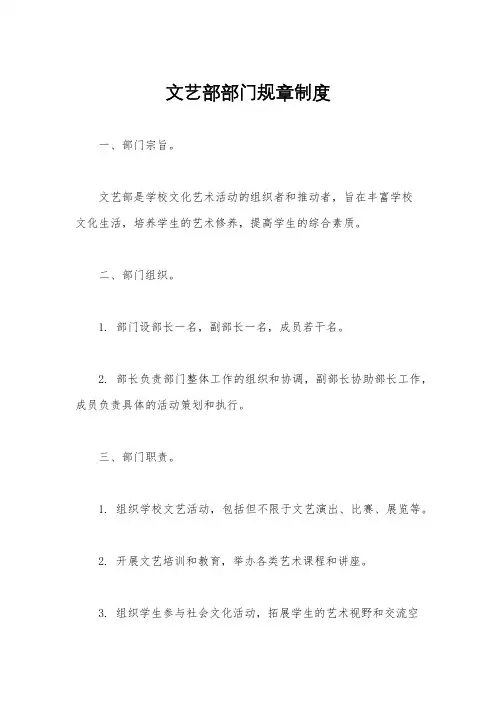 文艺部部门规章制度

一、部门宗旨。

文艺部是学校文化艺术活动的组织者和推动者，旨在丰富学校文化生活，培养学生的艺术修养，提高学生的综合素质。

二、部门组织。

1. 部门设部长一名，副部长一名，成员若干名。

2. 部长负责部门整体工作的组织和协调，副部长协助部长工作，成员负责具体的活动策划和执行。

三、部门职责。

1. 组织学校文艺活动，包括但不限于文艺演出、比赛、展览等。

2. 开展文艺培训和教育，举办各类艺术课程和讲座。

3. 组织学生参与社会文化活动，拓展学生的艺术视野和交流空